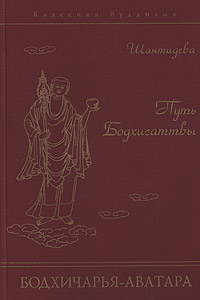 Классика буддизма

Шантидева

Путь Бодхисаттвы

БОДХИЧАРЬЯ-АВАТАРА